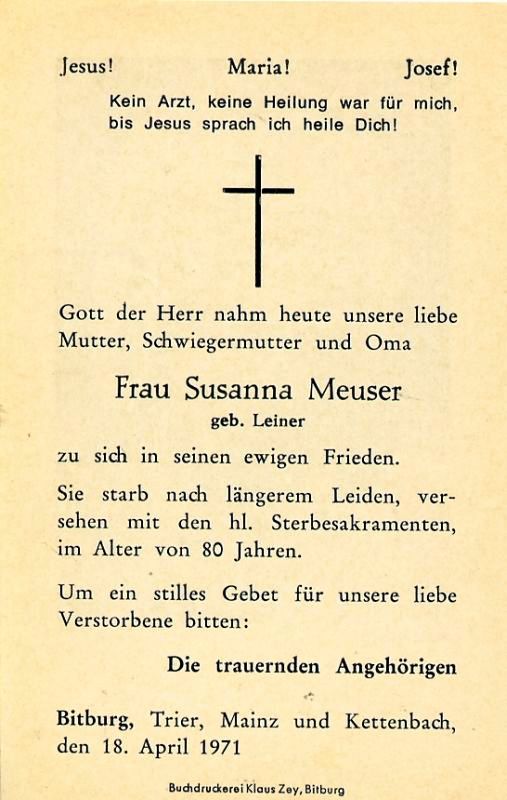 Jesus! Maria! Josef!

Kein Arzt, keine Heilung war für mich, bis Jesus sprach ich heile Dich!

Gott der Herr nahm heute unsere liebe Mutter, Schwiegermutter und Oma

Frau Susanna Meuser
geb. Leiner

zu sich in seinen ewigen Frieden.

Sie starb nach längerem Leiden, versehen mit den hl. Sterbesakramenten, im Alter von 80 Jahren.

Um ein stilles Gebet für unsere liebe Verstorbene bitten:

Die trauernden Angehörigen

Bitburg, Trier, Mainz und Kettenbach, den 18. April 1971

Buchdruckerei Klaus Zey, Bitburg